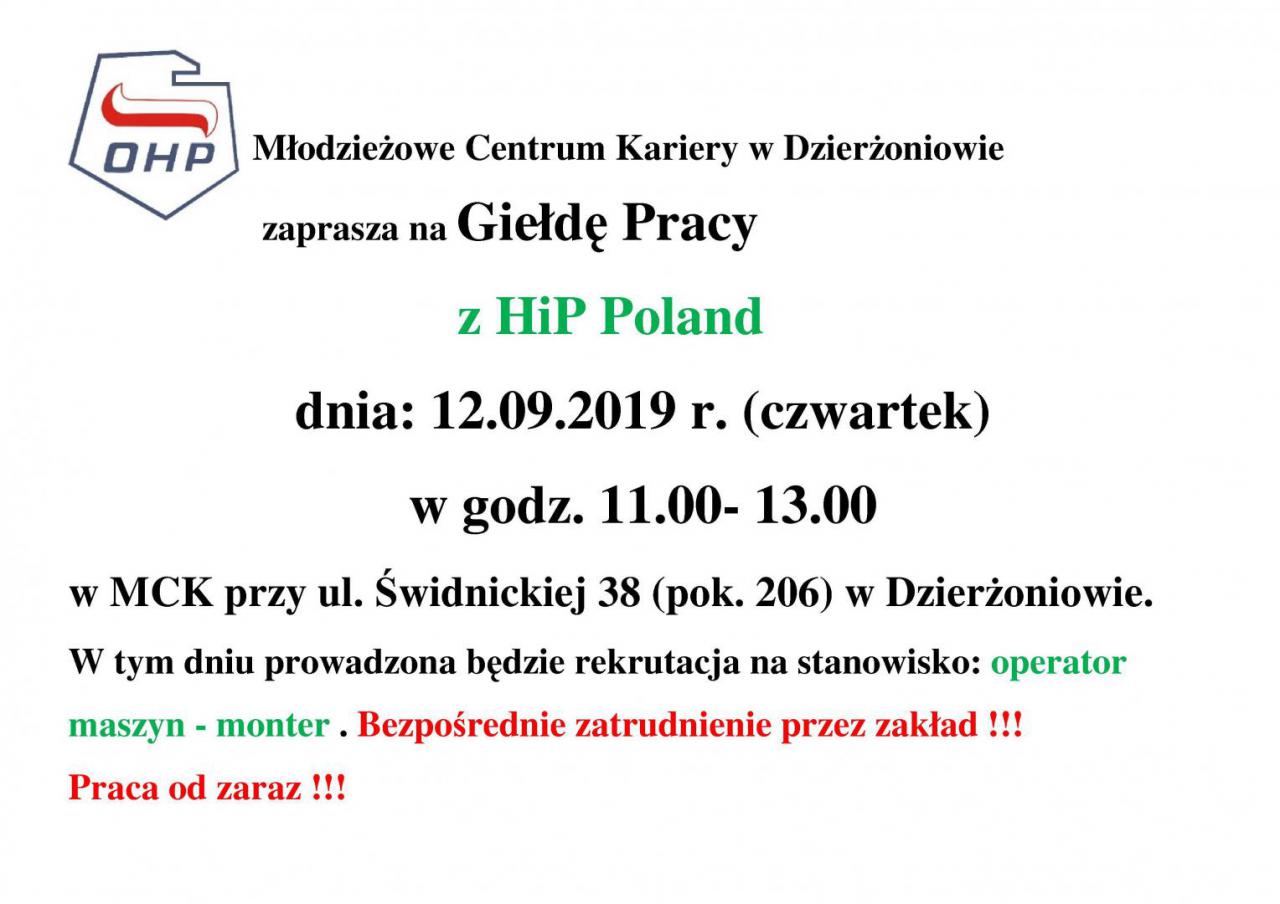 OHP

Młodzieżowe Centrum Kariery w Dzierżoniowie

zaprasza na Giełdę Pracy

z HiP Poland

dnia: 12.09.2019 r. (czwartek)

w godz. 11.00- 13.00

w MCK przy ul. Świdnickiej 38 (pok. 206) w Dzierżoniowie.

W tym dniu prowadzona będzie rekrutacja na stanowisko: operator maszyn - monter . Bezpośrednie zatrudnienie przez zakład !!!

Praca od zaraz !!!